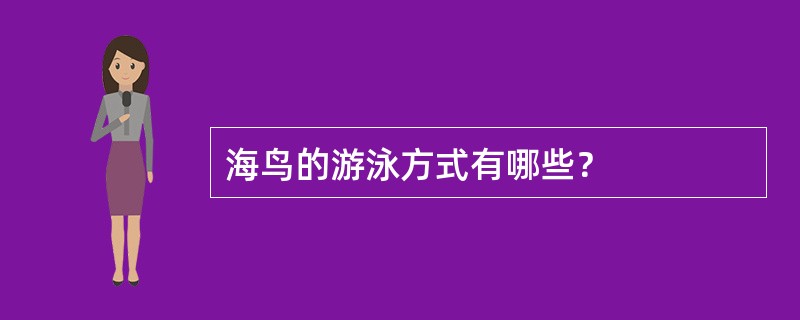 海鸟的游泳方式有哪些？